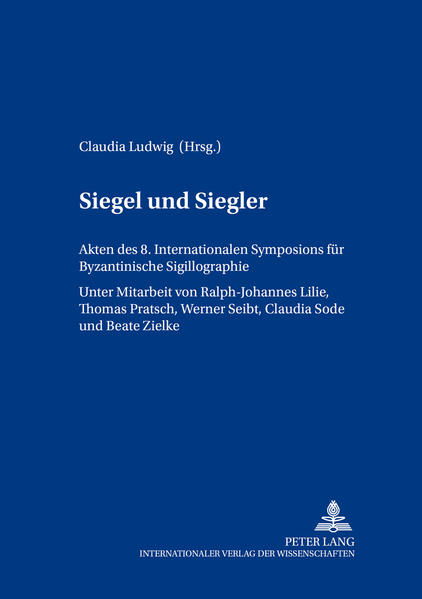 Claudia Ludwig (Hrsg.)

Siegel und Siegler

Akten des 8. Internationalen Symposions für Byzantinische Sigillographie

Unter Mitarbeit von Ralph-Johannes Lilie, Thomas Pratsch, Werner Seibt, Claudia Sode und Beate Zielke

PETER LANG
INTERNATIONALER VERLAG DER WISSENSCHAFTEN